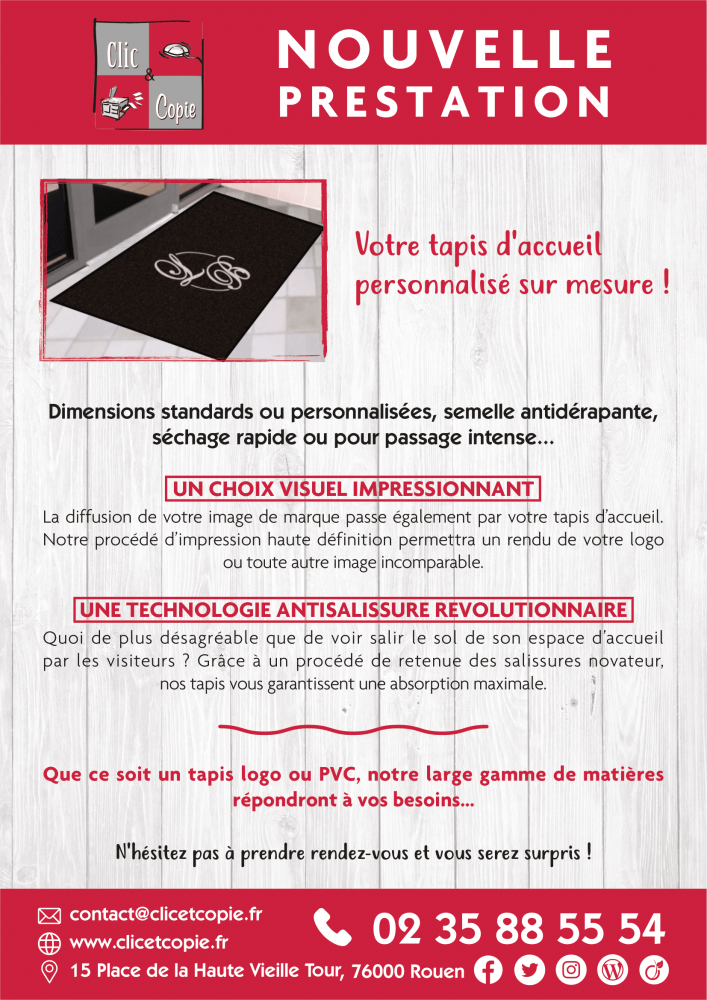 Clic & Copie

NOUVELLE PRESTATION

Votre tapis d'accueil personnalisé sur mesure !

Dimensions standards ou personnalisées, semelle antidérapante, séchage rapide ou pour passage intense...

UN CHOIX VISUEL IMPRESSIONNANT

La diffusion de votre image de marque passe également par votre tapis d'accueil. Notre procédé d'impression haute définition permettra un rendu de votre logo ou toute autre image incomparable.

UNE TECHNOLOGIE ANTISALISSURE REVOLUTIONNAIRE

Quoi de plus désagréable que de voir salir le sol de son espace d'accueil par les visiteurs ? Grâce à un procédé de retenue des salissures novateur, nos tapis vous garantissent une absorption maximale.

Que ce soit un tapis logo ou PVC, notre large gamme de matières répondront à vos besoins...

N'hésitez pas à prendre rendez-vous et vous serez surpris !

contact@clicetcopie.fr
www.clicetcopie.fr
15 Place de la Haute Vieille Tour, 76000 Rouen

02 35 88 55 54